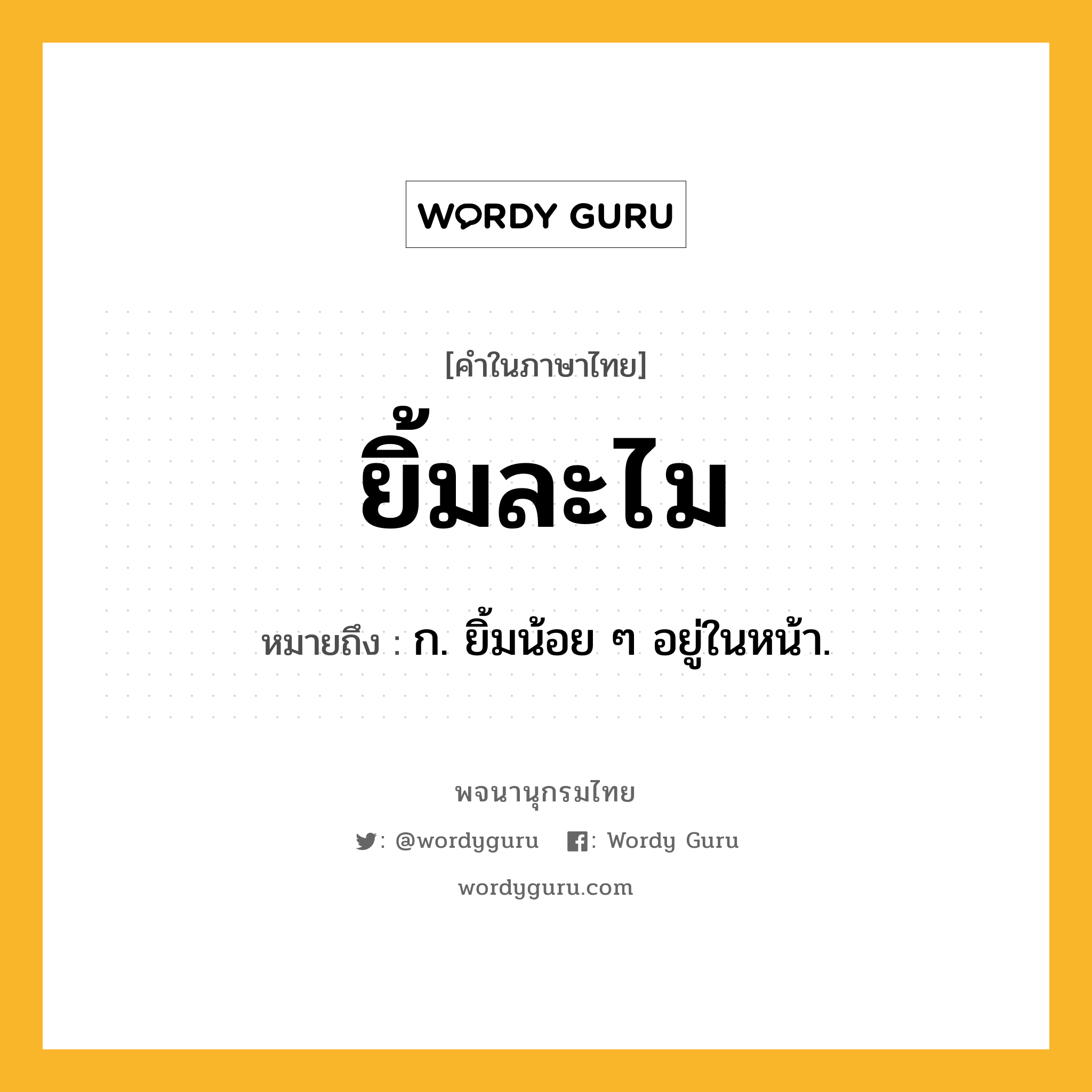 WORDY GURU

[คำในภาษาไทย]

ยิ้มละไม

หมายถึง : ก. ยิ้มน้อย ๆ อยู่ในหน้า.

พจนานุกรมไทย

: @wordyguru : Wordy Guru

wordyguru.com